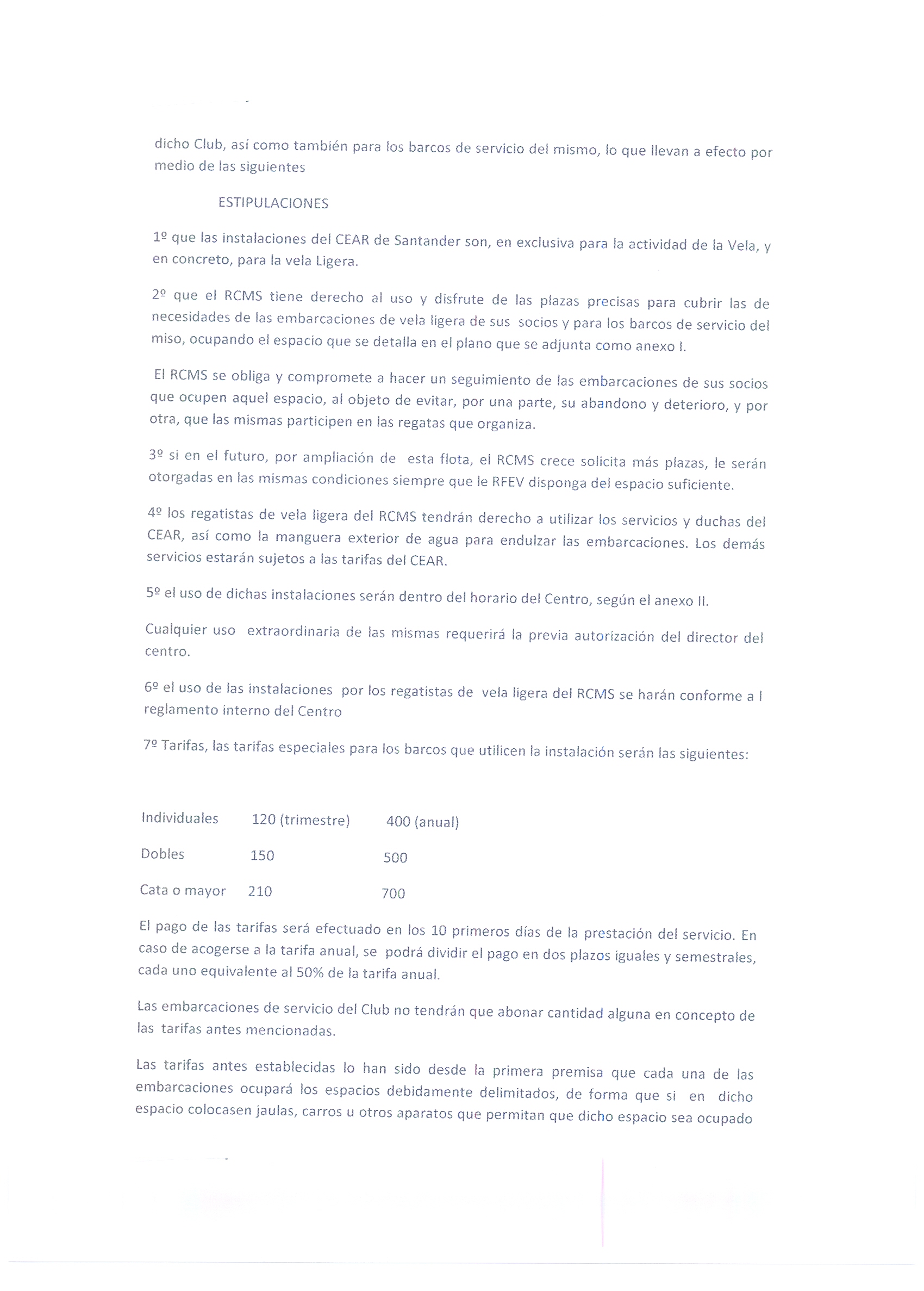 dicho Club, así como también para los barcos de servicio del mismo, lo que llevan a efecto por medio de las siguientes

ESTIPULACIONES

1º que las instalaciones del CEAR de Santander son, en exclusiva para la actividad de la Vela, y en concreto, para la vela Ligera.

2º que el RCMS tiene derecho al uso y disfrute de las plazas precisas para cubrir las de necesidades de las embarcaciones de vela ligera de sus socios y para los barcos de servicio del miso, ocupando el espacio que se detalla en el plano que se adjunta como anexo I.

El RCMS se obliga y compromete a hacer un seguimiento de las embarcaciones de sus socios que ocupen aquel espacio, al objeto de evitar, por una parte, su abandono y deterioro, y por otra, que las mismas participen en las regatas que organiza.

3º si en el futuro, por ampliación de esta flota, el RCMS crece solicita más plazas, le serán otorgadas en las mismas condiciones siempre que le RFEV disponga del espacio suficiente.

4º los regatistas de vela ligera del RCMS tendrán derecho a utilizar los servicios y duchas del CEAR, así como la manguera exterior de agua para endulzar las embarcaciones. Los demás servicios estarán sujetos a las tarifas del CEAR.

5º el uso de dichas instalaciones serán dentro del horario del Centro, según el anexo II.

Cualquier uso extraordinaria de las mismas requerirá la previa autorización del director del centro.

6º el uso de las instalaciones por los regatistas de vela ligera del RCMS se harán conforme a l reglamento interno del Centro

7º Tarifas, las tarifas especiales para los barcos que utilicen la instalación serán las siguientes:

| Individuales | 120 (trimestre) | 400 (anual) |
|---|---|---|
| Dobles | 150 | 500 |
| Cata o mayor | 210 | 700 |

El pago de las tarifas será efectuado en los 10 primeros días de la prestación del servicio. En caso de acogerse a la tarifa anual, se podrá dividir el pago en dos plazos iguales y semestrales, cada uno equivalente al 50% de la tarifa anual.

Las embarcaciones de servicio del Club no tendrán que abonar cantidad alguna en concepto de las tarifas antes mencionadas.

Las tarifas antes establecidas lo han sido desde la primera premisa que cada una de las embarcaciones ocupará los espacios debidamente delimitados, de forma que si en dicho espacio colocasen jaulas, carros u otros aparatos que permitan que dicho espacio sea ocupado